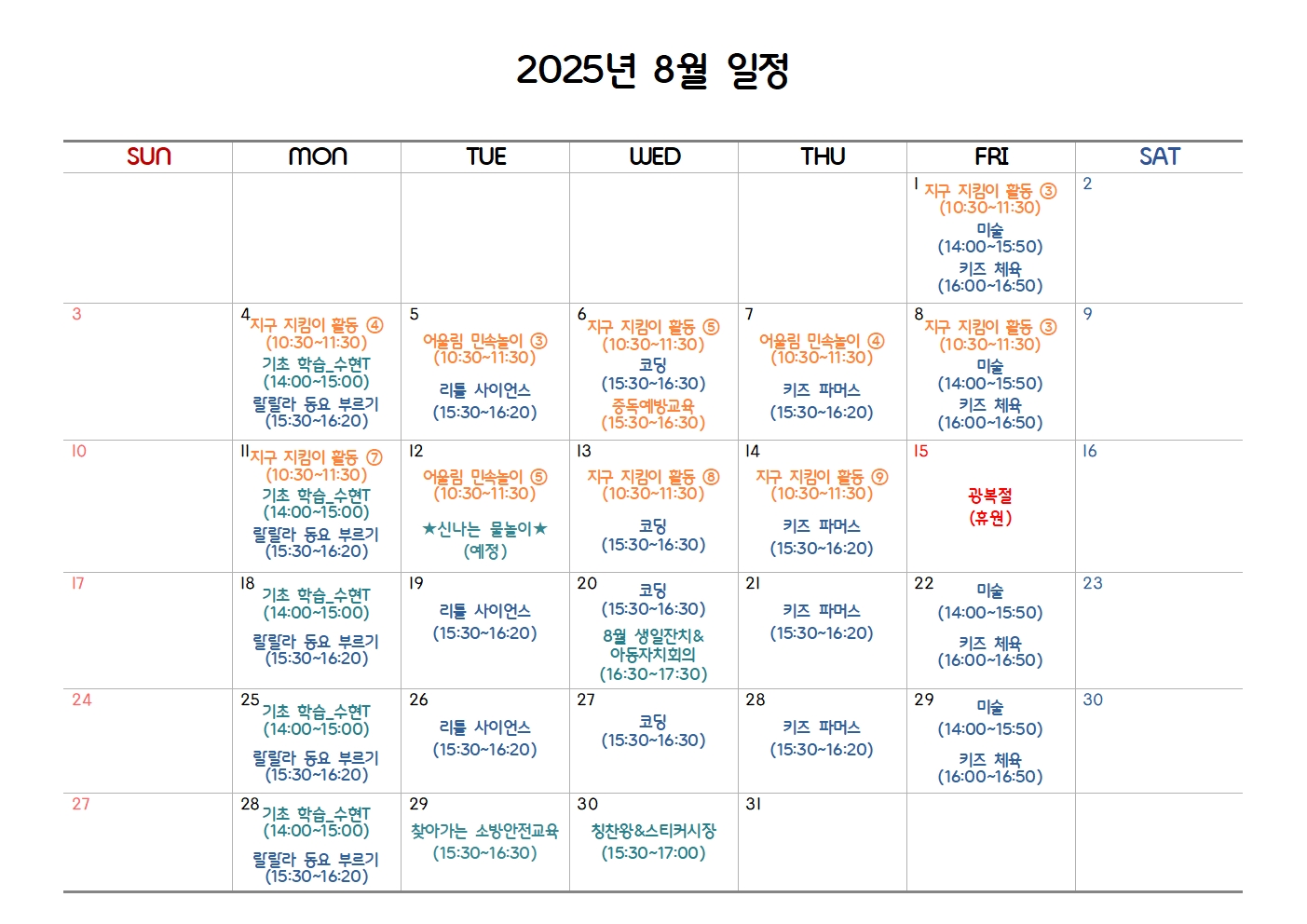 2025년 8월 일정

| SUN | MON | TUE | WED | THU | FRI | SAT |
|---|---|---|---|---|---|---|
| | | | | | 1 지구 지킴이 활동 ③ (10:30~11:30) 미술 (14:00~15:50) 키즈 체육 (16:00~16:50) | 2 |
| 3 | 4 지구 지킴이 활동 ④ (10:30~11:30) 기초 학습_수현T (14:00~15:00) 랄랄라 동요 부르기 (15:30~16:20) | 5 어울림 민속놀이 ③ (10:30~11:30) 리틀 사이언스 (15:30~16:20) | 6 지구 지킴이 활동 ⑤ (10:30~11:30) 코딩 (15:30~16:30) 중독예방교육 (15:30~16:30) | 7 어울림 민속놀이 ④ (10:30~11:30) 키즈 파머스 (15:30~16:20) | 8 지구 지킴이 활동 ③ (10:30~11:30) 미술 (14:00~15:50) 키즈 체육 (16:00~16:50) | 9 |
| 10 | 11 지구 지킴이 활동 ⑦ (10:30~11:30) 기초 학습_수현T (14:00~15:00) 랄랄라 동요 부르기 (15:30~16:20) | 12 어울림 민속놀이 ⑤ (10:30~11:30) ★신나는 물놀이★ (예정) | 13 지구 지킴이 활동 ⑧ (10:30~11:30) 코딩 (15:30~16:30) | 14 지구 지킴이 활동 ⑨ (10:30~11:30) 키즈 파머스 (15:30~16:20) | 15 광복절 (휴원) | 16 |
| 17 | 18 기초 학습_수현T (14:00~15:00) 랄랄라 동요 부르기 (15:30~16:20) | 19 리틀 사이언스 (15:30~16:20) | 20 코딩 (15:30~16:30) 8월 생일잔치& 아동자치회의 (16:30~17:30) | 21 키즈 파머스 (15:30~16:20) | 22 미술 (14:00~15:50) 키즈 체육 (16:00~16:50) | 23 |
| 24 | 25 기초 학습_수현T (14:00~15:00) 랄랄라 동요 부르기 (15:30~16:20) | 26 리틀 사이언스 (15:30~16:20) | 27 코딩 (15:30~16:30) | 28 키즈 파머스 (15:30~16:20) | 29 미술 (14:00~15:50) 키즈 체육 (16:00~16:50) | 30 |
| 27 | 28 기초 학습_수현T (14:00~15:00) 랄랄라 동요 부르기 (15:30~16:20) | 29 찾아가는 소방안전교육 (15:30~16:30) | 30 칭찬왕&스티커시장 (15:30~17:00) | 31 | | |